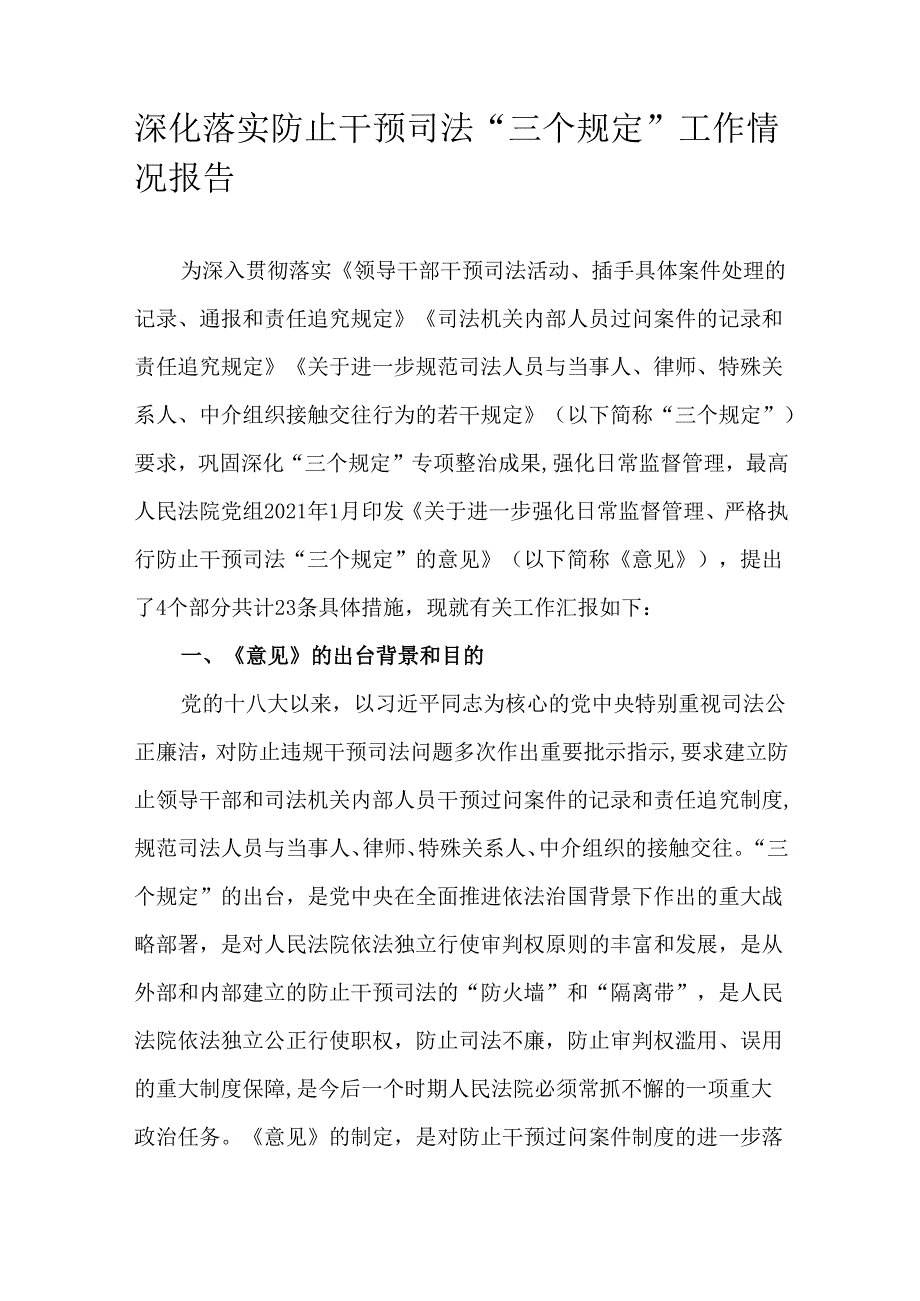 深化落实防止干预司法“三个规定”工作情况报告

为深入贯彻落实《领导干部干预司法活动、插手具体案件处理的记录、通报和责任追究规定》《司法机关内部人员过问案件的记录和责任追究规定》《关于进一步规范司法人员与当事人、律师、特殊关系人、中介组织接触交往行为的若干规定》（以下简称“三个规定”）要求，巩固深化“三个规定”专项整治成果,强化日常监督管理，最高人民法院党组2021年1月印发《关于进一步强化日常监督管理、严格执行防止干预司法“三个规定”的意见》（以下简称《意见》），提出了4个部分共计23条具体措施，现就有关工作汇报如下：

一、《意见》的出台背景和目的

党的十八大以来，以习近平同志为核心的党中央特别重视司法公正廉洁，对防止违规干预司法问题多次作出重要批示指示，要求建立防止领导干部和司法机关内部人员干预过问案件的记录和责任追究制度,规范司法人员与当事人、律师、特殊关系人、中介组织的接触交往。“三个规定”的出台，是党中央在全面推进依法治国背景下作出的重大战略部署，是对人民法院依法独立行使审判权原则的丰富和发展，是从外部和内部建立的防止干预司法的“防火墙”和“隔离带”，是人民法院依法独立公正行使职权，防止司法不廉，防止审判权滥用、误用的重大制度保障,是今后一个时期人民法院必须常抓不懈的一项重大政治任务。《意见》的制定，是对防止干预过问案件制度的进一步落